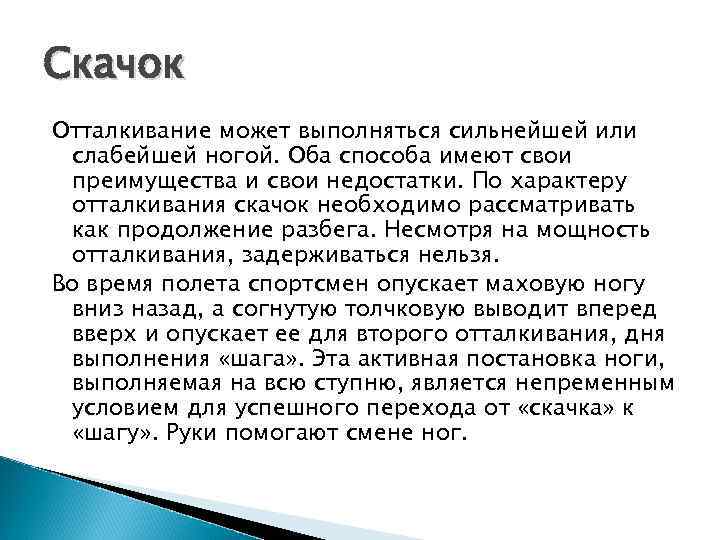 Скачок

Отталкивание может выполняться сильнейшей или слабейшей ногой. Оба способа имеют свои преимущества и свои недостатки. По характеру отталкивания скачок необходимо рассматривать как продолжение разбега. Несмотря на мощность отталкивания, задерживаться нельзя.

Во время полета спортсмен опускает маховую ногу вниз назад, а согнутую толчковую выводит вперед вверх и опускает ее для второго отталкивания, дня выполнения «шага». Эта активная постановка ноги, выполняемая на всю ступню, является непременным условием для успешного перехода от «скачка» к «шагу». Руки помогают смене ног.